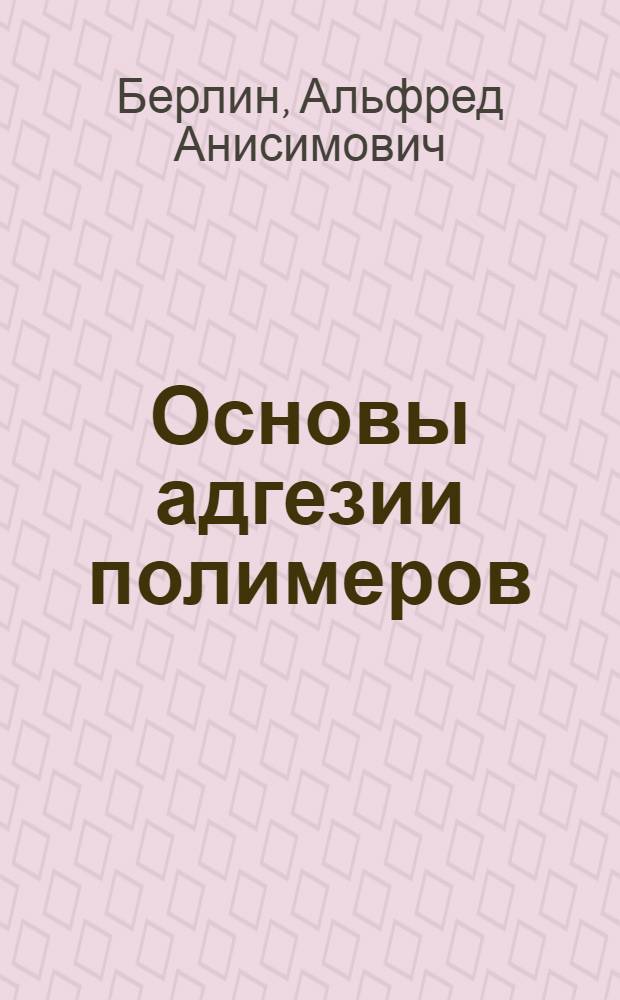 Берлин, Альфред Анисимович

Основы адгезии полимеров